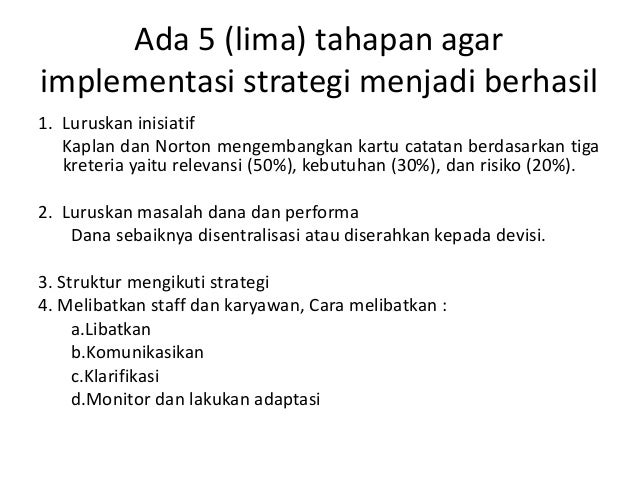 Ada 5 (lima) tahapan agar implementasi strategi menjadi berhasil

1. Luruskan inisiatif
Kaplan dan Norton mengembangkan kartu catatan berdasarkan tiga kreteria yaitu relevansi (50%), kebutuhan (30%), dan risiko (20%).

2. Luruskan masalah dana dan performa
Dana sebaiknya disentralisasi atau diserahkan kepada devisi.

3. Struktur mengikuti strategi
4. Melibatkan staff dan karyawan, Cara melibatkan :
a.Libatkan
b.Komunikasikan
c.Klarifikasi
d.Monitor dan lakukan adaptasi